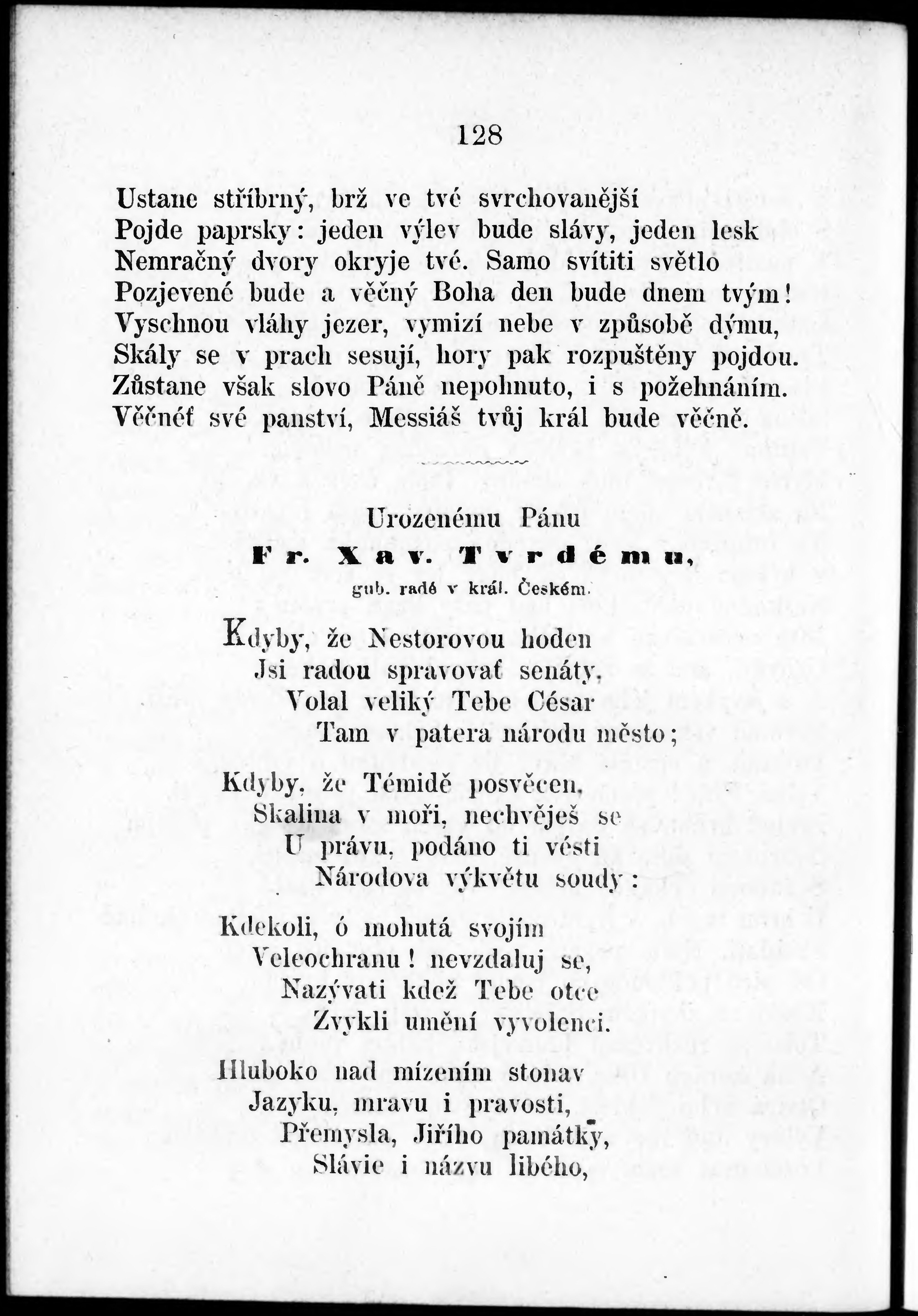 128

Ustane stříbrný, brž ve tvé svrchovanější
Pojde paprsky: jeden výlev bude slávy, jeden lesk
Nemračný dvory okryje tvé. Samo svítiti světlo
Pozjevené bude a věčný Boha den bude dnem tvým!
Vyschnou vláhy jezer, vymizí nebe v způsobě dýmu,
Skály se v prach sesují, hory pak rozpuštěny pojdou.
Zůstane však slovo Páně nepohnuto, i s požehnáním.
Věčnéť své panství, Messiáš tvůj král bude věčně.

Urozenému Pánu
Fr. Xav. Tvrdému,
gub. radě v král. Českém.

Kdyby, že Nestorovou hoden
Jsi radou spravovať senáty,
Volal veliký Tebe César
Tam v patera národu město;

Kdyby, že Témidě posvěcen,
Skalina v moři, nechvěješ se
U právu, podáno ti vésti
Národova výkvětu soudy:

Kdekoli, ó mohutá svojím
Veleochranu! nevzdaluj se,
Nazývati kdež Tebe otce
Zvykli umění vyvolenci.

Hluboko nad mízením stonav
Jazyku, mravu i pravosti,
Přemysla, Jiřího památky,
Slávie i názvu libého,